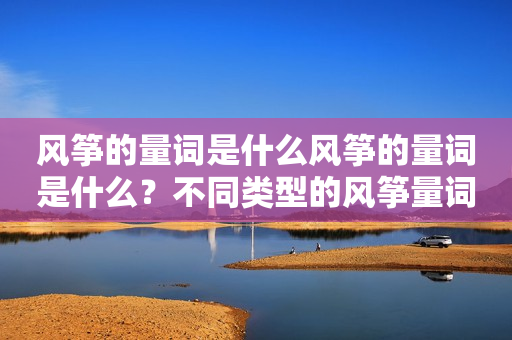 风筝的量词是什么风筝的量词是什么？不同类型的风筝量词